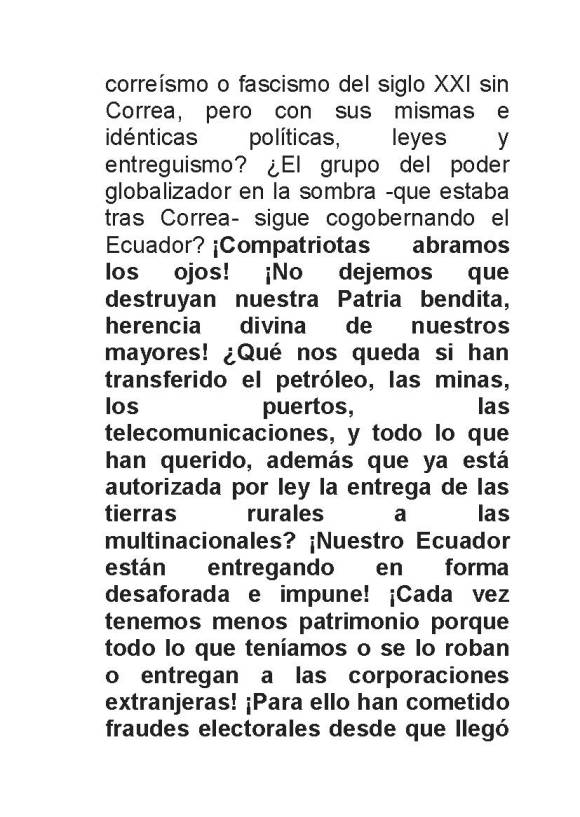 correísmo o fascismo del siglo XXI sin Correa, pero con sus mismas e idénticas políticas, leyes y entreguismo? ¿El grupo del poder globalizador en la sombra -que estaba tras Correa- sigue cogobernando el Ecuador? ¡Compatriotas abramos los ojos! ¡No dejemos que destruyan nuestra Patria bendita, herencia divina de nuestros mayores! ¿Qué nos queda si han transferido el petróleo, las minas, los puertos, las telecomunicaciones, y todo lo que han querido, además que ya está autorizada por ley la entrega de las tierras rurales a las multinacionales? ¡Nuestro Ecuador están entregando en forma desaforada e impune! ¡Cada vez tenemos menos patrimonio porque todo lo que teníamos o se lo roban o entregan a las corporaciones extranjeras! ¡Para ello han cometido fraudes electorales desde que llegó